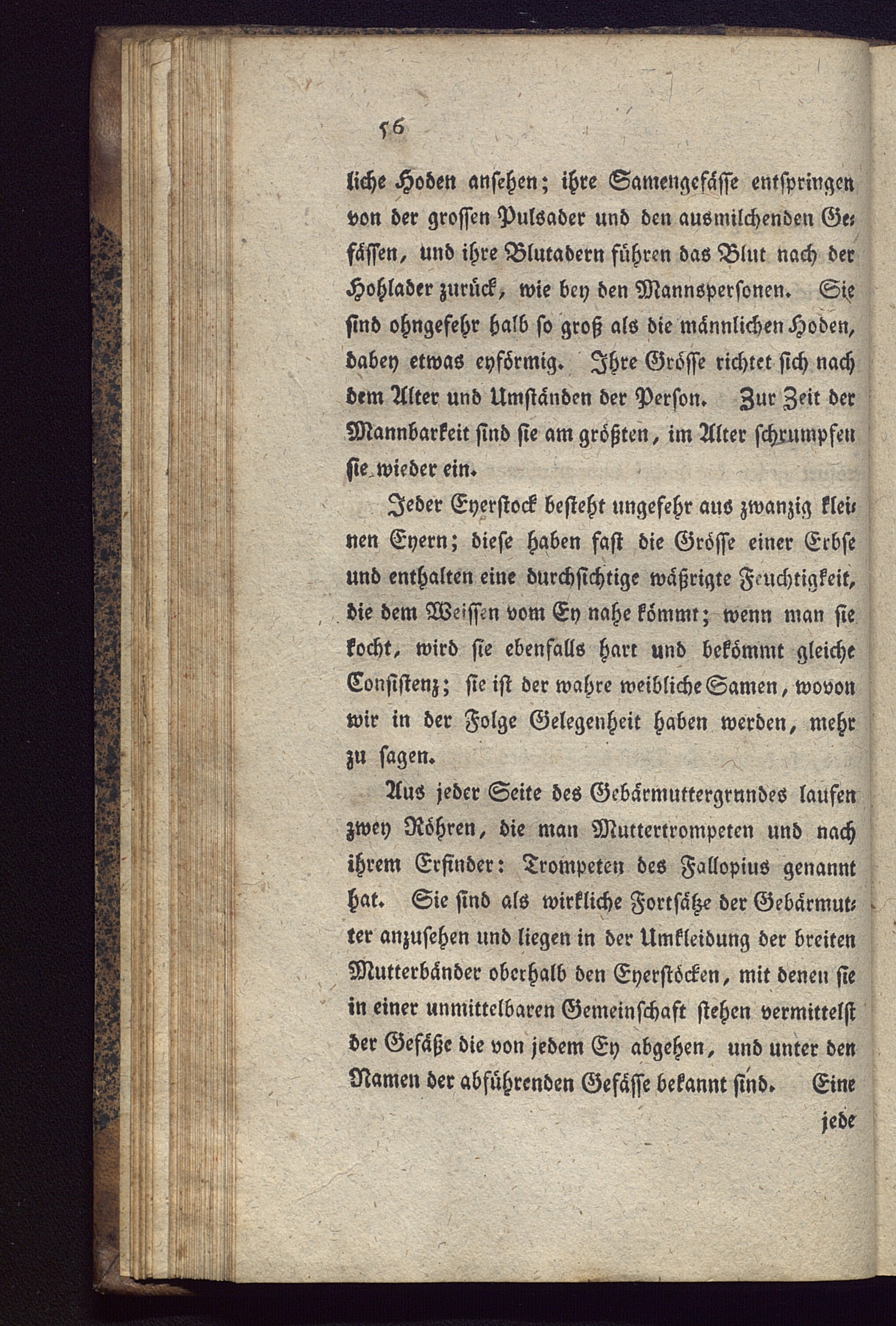 56

liche Hoden ansehen; ihre Samengefässe entspringen von der grossen Pulsader und den ausmilchenden Gefässen, und ihre Blutadern führen das Blut nach der Hohlader zurück, wie bey den Mannspersonen. Sie sind ohngefehr halb so groß als die männlichen Hoden, dabey etwas eyförmig. Ihre Grösse richtet sich nach dem Alter und Umständen der Person. Zur Zeit der Mannbarkeit sind sie am größten, im Alter schrumpfen sie wieder ein.

Jeder Eyerstock besteht ungefehr aus zwanzig kleinen Eyern; diese haben fast die Grösse einer Erbse und enthalten eine durchsichtige wäßrigte Feuchtigkeit, die dem Weissen vom Ey nahe kömmt; wenn man sie kocht, wird sie ebenfalls hart und bekömmt gleiche Consistenz; sie ist der wahre weibliche Samen, wovon wir in der Folge Gelegenheit haben werden, mehr zu sagen.

Aus jeder Seite des Gebärmuttergrundes laufen zwey Röhren, die man Muttertrompeten und nach ihrem Erfinder: Trompeten des Fallopius genannt hat. Sie sind als wirkliche Fortsätze der Gebärmutter anzusehen und liegen in der Umkleidung der breiten Mutterbänder oberhalb den Eyerstöcken, mit denen sie in einer unmittelbaren Gemeinschaft stehen vermittelst der Gefäße die von jedem Ey abgehen, und unter den Namen der abführenden Gefässe bekannt sind. Eine

jede